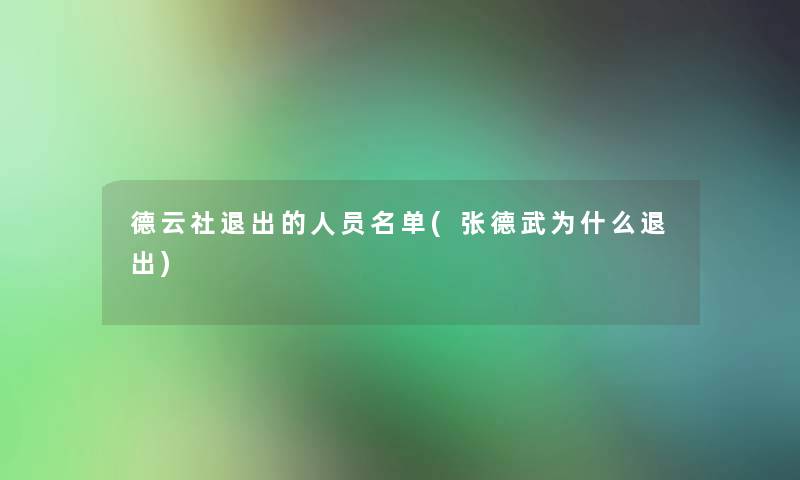 德云社退出的人员名单(张德武为什么退出)